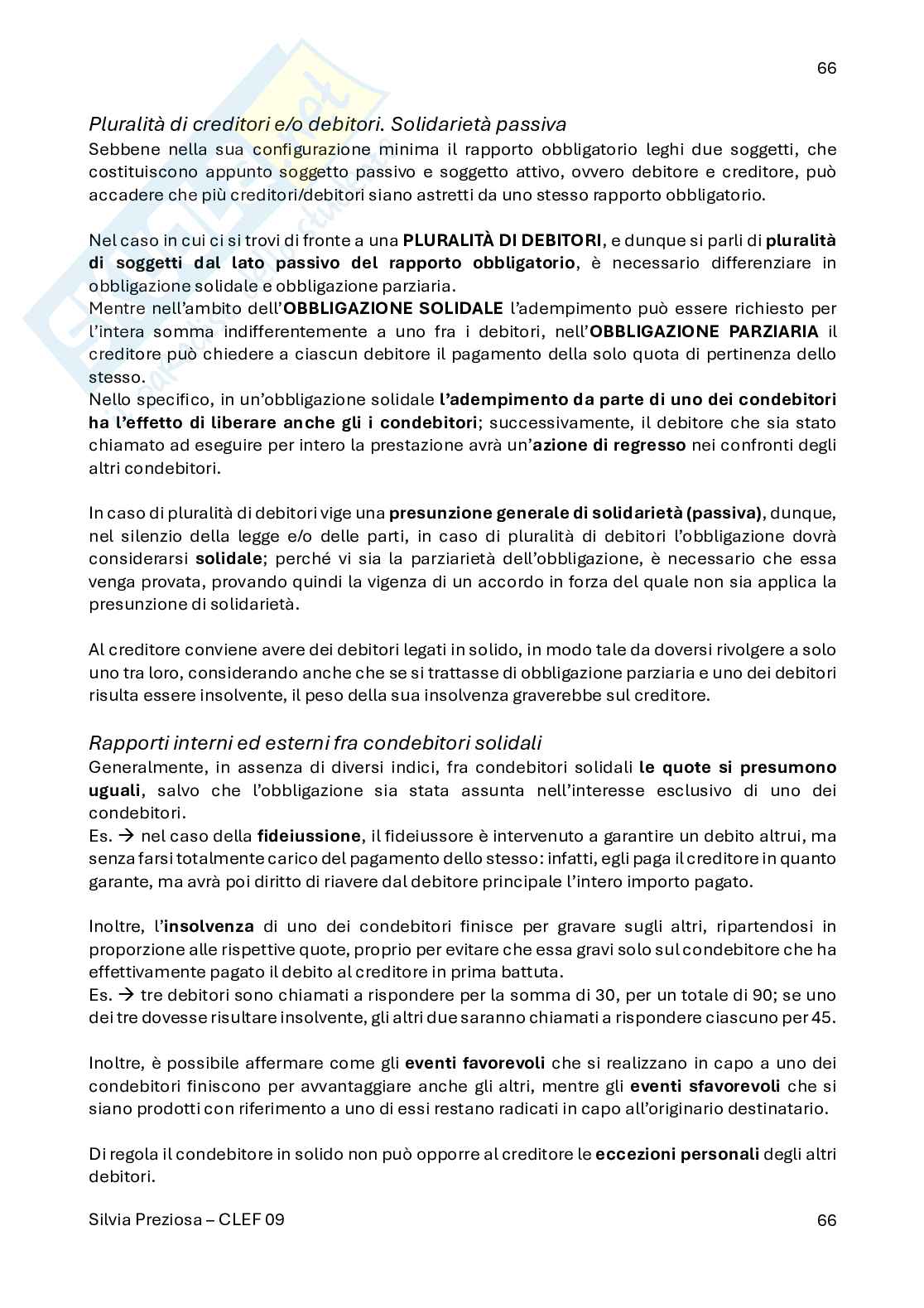 66

Pluralità di creditori e/o debitori. Solidarietà passiva
Sebbene nella sua configurazione minima il rapporto obbligatorio leghi due soggetti, che costituiscono appunto soggetto passivo e soggetto attivo, ovvero debitore e creditore, può accadere che più creditori/debitori siano astretti da uno stesso rapporto obbligatorio.

Nel caso in cui ci si trovi di fronte a una PLURALITÀ DI DEBITORI, e dunque si parli di pluralità di soggetti dal lato passivo del rapporto obbligatorio, è necessario differenziare in obbligazione solidale e obbligazione parziaria.
Mentre nell'ambito dell'OBBLIGAZIONE SOLIDALE l'adempimento può essere richiesto per l'intera somma indifferentemente a uno fra i debitori, nell'OBBLIGAZIONE PARZIARIA il creditore può chiedere a ciascun debitore il pagamento della solo quota di pertinenza dello stesso.
Nello specifico, in un'obbligazione solidale l'adempimento da parte di uno dei condebitori ha l'effetto di liberare anche gli i condebitori; successivamente, il debitore che sia stato chiamato ad eseguire per intero la prestazione avrà un'azione di regresso nei confronti degli altri condebitori.

In caso di pluralità di debitori vige una presunzione generale di solidarietà (passiva), dunque, nel silenzio della legge e/o delle parti, in caso di pluralità di debitori l'obbligazione dovrà considerarsi solidale; perché vi sia la parziarietà dell'obbligazione, è necessario che essa venga provata, provando quindi la vigenza di un accordo in forza del quale non sia applica la presunzione di solidarietà.

Al creditore conviene avere dei debitori legati in solido, in modo tale da doversi rivolgere a solo uno tra loro, considerando anche che se si trattasse di obbligazione parziaria e uno dei debitori risulta essere insolvente, il peso della sua insolvenza graverebbe sul creditore.

Rapporti interni ed esterni fra condebitori solidali
Generalmente, in assenza di diversi indici, fra condebitori solidali le quote si presumono uguali, salvo che l'obbligazione sia stata assunta nell'interesse esclusivo di uno dei condebitori.
Es. → nel caso della fideiussione, il fideiussore è intervenuto a garantire un debito altrui, ma senza farsi totalmente carico del pagamento dello stesso: infatti, egli paga il creditore in quanto garante, ma avrà poi diritto di riavere dal debitore principale l'intero importo pagato.

Inoltre, l'insolvenza di uno dei condebitori finisce per gravare sugli altri, ripartendosi in proporzione alle rispettive quote, proprio per evitare che essa gravi solo sul condebitore che ha effettivamente pagato il debito al creditore in prima battuta.
Es. → tre debitori sono chiamati a rispondere per la somma di 30, per un totale di 90; se uno dei tre dovesse risultare insolvente, gli altri due saranno chiamati a rispondere ciascuno per 45.

Inoltre, è possibile affermare come gli eventi favorevoli che si realizzano in capo a uno dei condebitori finiscono per avvantaggiare anche gli altri, mentre gli eventi sfavorevoli che si siano prodotti con riferimento a uno di essi restano radicati in capo all'originario destinatario.

Di regola il condebitore in solido non può opporre al creditore le eccezioni personali degli altri debitori.

Silvia Preziosa – CLEF 09 66